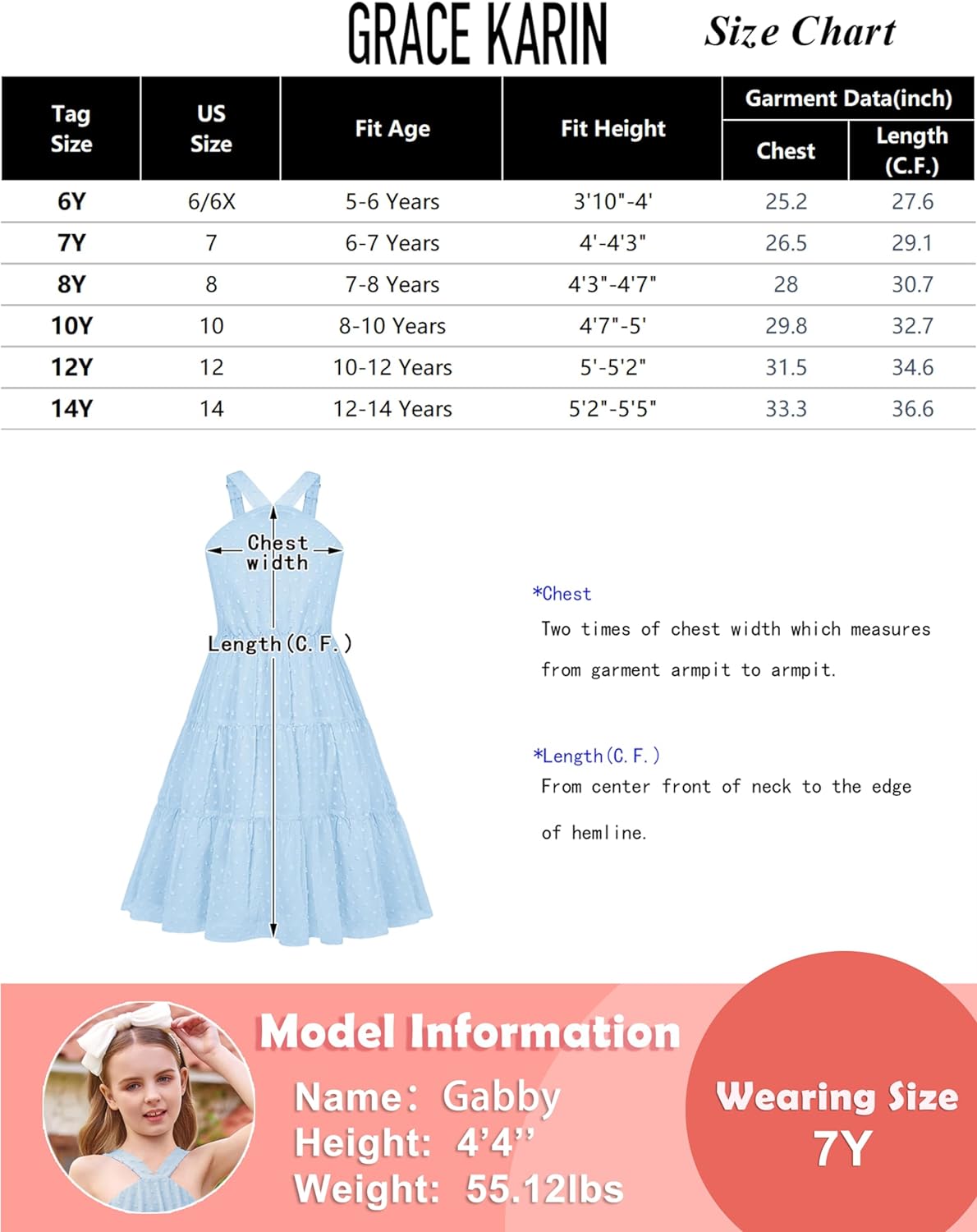 GRACE KARIN Size Chart

| Tag Size | US Size | Fit Age | Fit Height | Garment Data(inch) Chest | Garment Data(inch) Length (C.F.) |
|---|---|---|---|---|---|
| 6Y | 6/6X | 5-6 Years | 3'10"-4' | 25.2 | 27.6 |
| 7Y | 7 | 6-7 Years | 4'-4'3" | 26.5 | 29.1 |
| 8Y | 8 | 7-8 Years | 4'3"-4'7" | 28 | 30.7 |
| 10Y | 10 | 8-10 Years | 4'7"-5' | 29.8 | 32.7 |
| 12Y | 12 | 10-12 Years | 5'-5'2" | 31.5 | 34.6 |
| 14Y | 14 | 12-14 Years | 5'2"-5'5" | 33.3 | 36.6 |

Chest width

Length(C.F.)

*Chest
Two times of chest width which measures from garment armpit to armpit.

*Length(C.F.)
From center front of neck to the edge of hemline.

Model Information
Name: Gabby
Height: 4'4''
Weight: 55.12lbs

Wearing Size
7Y